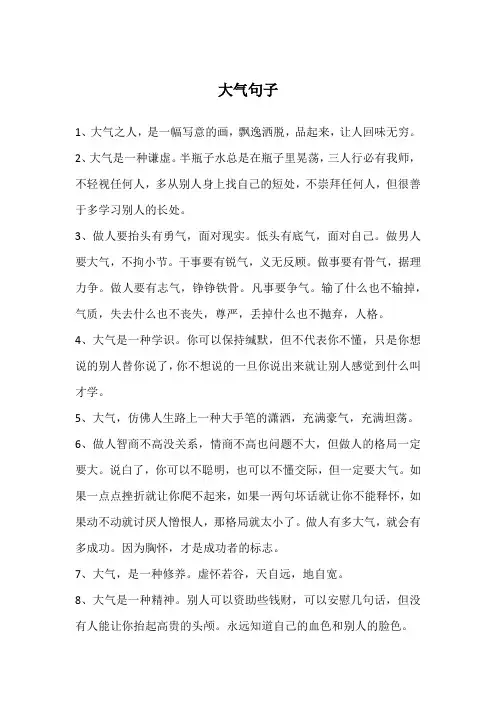 大气句子

1、大气之人，是一幅写意的画，飘逸洒脱，品起来，让人回味无穷。

2、大气是一种谦虚。半瓶子水总是在瓶子里晃荡，三人行必有我师，不轻视任何人，多从别人身上找自己的短处，不崇拜任何人，但很善于多学习别人的长处。

3、做人要抬头有勇气，面对现实。低头有底气，面对自己。做男人要大气，不拘小节。干事要有锐气，义无反顾。做事要有骨气，据理力争。做人要有志气，铮铮铁骨。凡事要争气。输了什么也不输掉，气质，失去什么也不丧失，尊严，丢掉什么也不抛弃，人格。

4、大气是一种学识。你可以保持缄默，但不代表你不懂，只是你想说的别人替你说了，你不想说的一旦你说出来就让别人感觉到什么叫才学。

5、大气，仿佛人生路上一种大手笔的潇洒，充满豪气，充满坦荡。

6、做人智商不高没关系，情商不高也问题不大，但做人的格局一定要大。说白了，你可以不聪明，也可以不懂交际，但一定要大气。如果一点点挫折就让你爬不起来，如果一两句坏话就让你不能释怀，如果动不动就讨厌人憎恨人，那格局就太小了。做人有多大气，就会有多成功。因为胸怀，才是成功者的标志。

7、大气，是一种修养。虚怀若谷，天自远，地自宽。

8、大气是一种精神。别人可以资助些钱财，可以安慰几句话，但没有人能让你抬起高贵的头颅。永远知道自己的血色和别人的脸色。